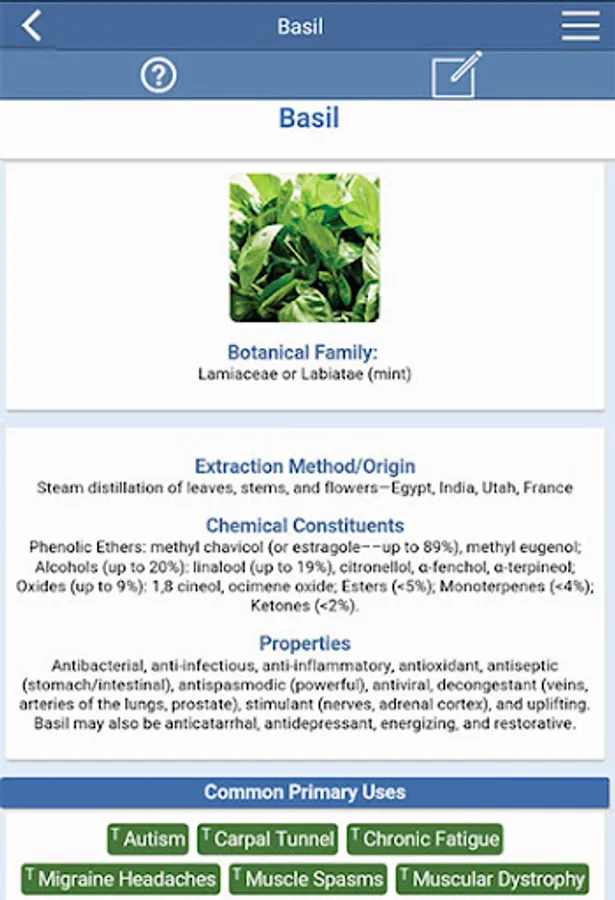 Basil

Basil

Botanical Family:
Lamiaceae or Labiatae (mint)

Extraction Method/Origin
Steam distillation of leaves, stems, and flowers—Egypt, India, Utah, France

Chemical Constituents
Phenolic Ethers: methyl chavicol (or estragole––up to 89%), methyl eugenol; Alcohols (up to 20%): linalool (up to 19%), citronellol, α-fenchol, α-terpineol; Oxides (up to 9%): 1,8 cineol, ocimene oxide; Esters (<5%); Monoterpenes (<4%); Ketones (<2%).

Properties
Antibacterial, anti-infectious, anti-inflammatory, antioxidant, antiseptic (stomach/intestinal), antispasmodic (powerful), antiviral, decongestant (veins, arteries of the lungs, prostate), stimulant (nerves, adrenal cortex), and uplifting. Basil may also be anticatarrhal, antidepressant, energizing, and restorative.

Common Primary Uses

T Autism T Carpal Tunnel T Chronic Fatigue
T Migraine Headaches T Muscle Spasms T Muscular Dystrophy